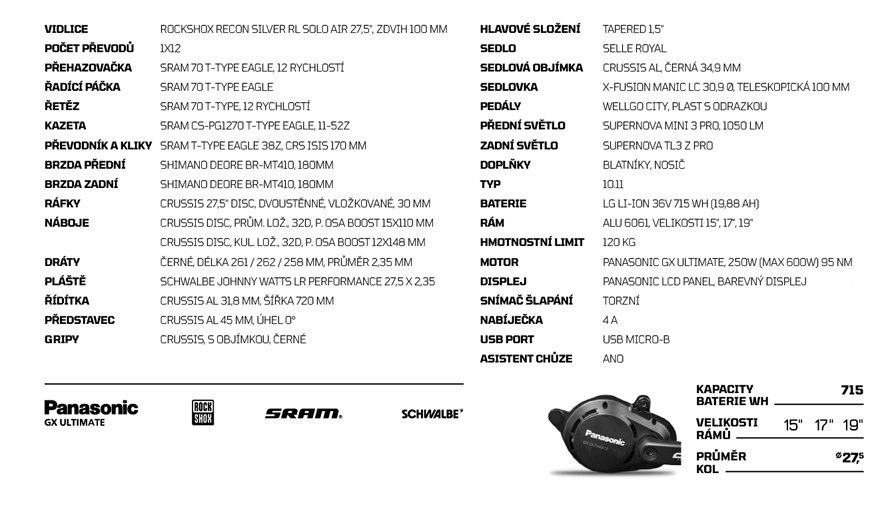 | | |
|---|---|
| VIDLICE | ROCKSHOX RECON SILVER RL SOLO AIR 27,5", ZDVIH 100 MM |
| POČET PŘEVODŮ | 1X12 |
| PŘEHAZOVAČKA | SRAM 70 T-TYPE EAGLE, 12 RYCHLOSTÍ |
| ŘADÍCÍ PÁČKA | SRAM 70 T-TYPE EAGLE |
| ŘETĚZ | SRAM 70 T-TYPE, 12 RYCHLOSTÍ |
| KAZETA | SRAM CS-PG1270 T-TYPE EAGLE, 11-52Z |
| PŘEVODNÍK A KLIKY | SRAM T-TYPE EAGLE 38Z, CRS ISIS 170 MM |
| BRZDA PŘEDNÍ | SHIMANO DEORE BR-MT410, 180MM |
| BRZDA ZADNÍ | SHIMANO DEORE BR-MT410, 180MM |
| RÁFKY | CRUSSIS 27,5" DISC, DVOUSTĚNNÉ, VLOŽKOVANÉ, 30 MM |
| NÁBOJE | CRUSSIS DISC, PRŮM. LOŽ., 32D, P. OSA BOOST 15X110 MM |
| | CRUSSIS DISC, KUL. LOŽ., 32D, P. OSA BOOST 12X148 MM |
| DRÁTY | ČERNÉ, DÉLKA 261 / 262 / 258 MM, PRŮMĚR 2,35 MM |
| PLÁŠTĚ | SCHWALBE JOHNNY WATTS LR PERFORMANCE 27,5 X 2,35 |
| ŘÍDÍTKA | CRUSSIS AL 31,8 MM, ŠÍŘKA 720 MM |
| PŘEDSTAVEC | CRUSSIS AL 45 MM, ÚHEL 0° |
| GRIPY | CRUSSIS, S OBJÍMKOU, ČERNÉ |

| | |
|---|---|
| HLAVOVÉ SLOŽENÍ | TAPERED 1,5" |
| SEDLO | SELLE ROYAL |
| SEDLOVÁ OBJÍMKA | CRUSSIS AL, ČERNÁ 34,9 MM |
| SEDLOVKA | X-FUSION MANIC LC 30,9 Ø, TELESKOPICKÁ 100 MM |
| PEDÁLY | WELLGO CITY, PLAST S ODRAZKOU |
| PŘEDNÍ SVĚTLO | SUPERNOVA MINI 3 PRO, 1050 LM |
| ZADNÍ SVĚTLO | SUPERNOVA TL3 Z PRO |
| DOPLŇKY | BLATNÍKY, NOSIČ |
| TYP | 10.11 |
| BATERIE | LG LI-ION 36V 715 WH (19,88 AH) |
| RÁM | ALU 6061, VELIKOSTI 15", 17", 19" |
| HMOTNOSTNÍ LIMIT | 120 KG |
| MOTOR | PANASONIC GX ULTIMATE, 250W (MAX 600W) 95 NM |
| DISPLEJ | PANASONIC LCD PANEL, BAREVNÝ DISPLEJ |
| SNÍMAČ ŠLAPÁNÍ | TORZNÍ |
| NABÍJEČKA | 4 A |
| USB PORT | USB MICRO-B |
| ASISTENT CHŮZE | ANO |

Panasonic
GX ULTIMATE
ROCK SHOX
SRAM.
SCHWALBE

Panasonic

KAPACITY BATERIE WH 715
VELIKOSTI RÁMŮ 15" 17" 19"
PRŮMĚR KOL Ø27,5